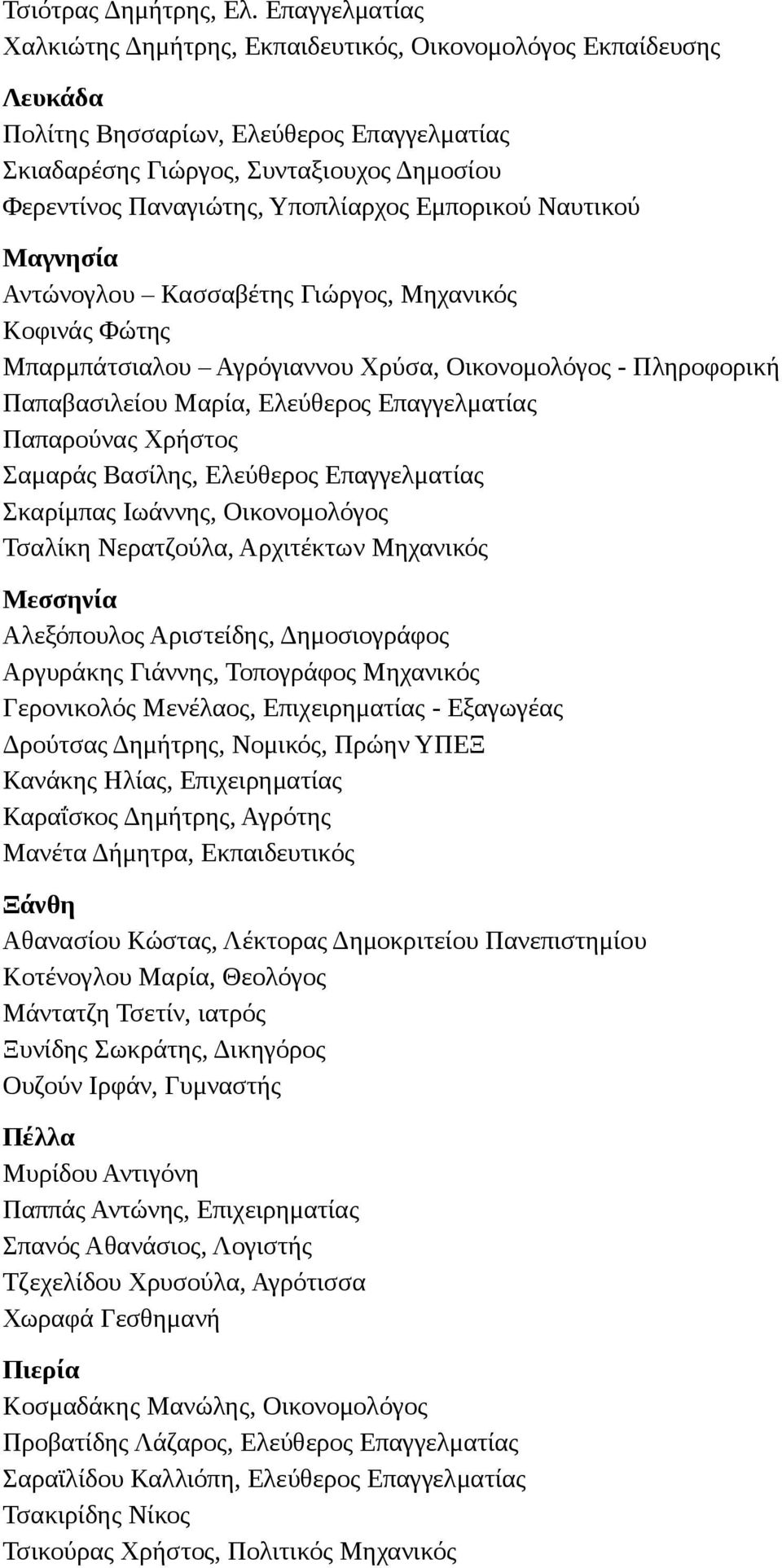 Τσιότρας Δημήτρης, Ελ. Επαγγελματίας
Χαλκιώτης Δημήτρης, Εκπαιδευτικός, Οικονομολόγος Εκπαίδευσης

Λευκάδα
Πολίτης Βησσαρίων, Ελεύθερος Επαγγελματίας
Σκιαδαρέσης Γιώργος, Συνταξιουχος Δημοσίου
Φερεντίνος Παναγιώτης, Υποπλίαρχος Εμπορικού Ναυτικού

Μαγνησία
Αντώνογλου – Κασσαβέτης Γιώργος, Μηχανικός
Κοφινάς Φώτης
Μπαρμπάτσιαλου – Αγρόγιαννου Χρύσα, Οικονομολόγος - Πληροφορική
Παπαβασιλείου Μαρία, Ελεύθερος Επαγγελματίας
Παπαρούνας Χρήστος
Σαμαράς Βασίλης, Ελεύθερος Επαγγελματίας
Σκαρίμπας Ιωάννης, Οικονομολόγος
Τσαλίκη Νερατζούλα, Αρχιτέκτων Μηχανικός

Μεσσηνία
Αλεξόπουλος Αριστείδης, Δημοσιογράφος
Αργυράκης Γιάννης, Τοπογράφος Μηχανικός
Γερονικολός Μενέλαος, Επιχειρηματίας - Εξαγωγέας
Δρούτσας Δημήτρης, Νομικός, Πρώην ΥΠΕΞ
Κανάκης Ηλίας, Επιχειρηματίας
Καραΐσκος Δημήτρης, Αγρότης
Μανέτα Δήμητρα, Εκπαιδευτικός

Ξάνθη
Αθανασίου Κώστας, Λέκτορας Δημοκριτείου Πανεπιστημίου
Κοτένογλου Μαρία, Θεολόγος
Μάντατζη Τσετίν, ιατρός
Ξυνίδης Σωκράτης, Δικηγόρος
Ουζούν Ιρφάν, Γυμναστής

Πέλλα
Μυρίδου Αντιγόνη
Παππάς Αντώνης, Επιχειρηματίας
Σπανός Αθανάσιος, Λογιστής
Τζεχελίδου Χρυσούλα, Αγρότισσα
Χωραφά Γεσθημανή

Πιερία
Κοσμαδάκης Μανώλης, Οικονομολόγος
Προβατίδης Λάζαρος, Ελεύθερος Επαγγελματίας
Σαραϊλίδου Καλλιόπη, Ελεύθερος Επαγγελματίας
Τσακιρίδης Νίκος
Τσικούρας Χρήστος, Πολιτικός Μηχανικός